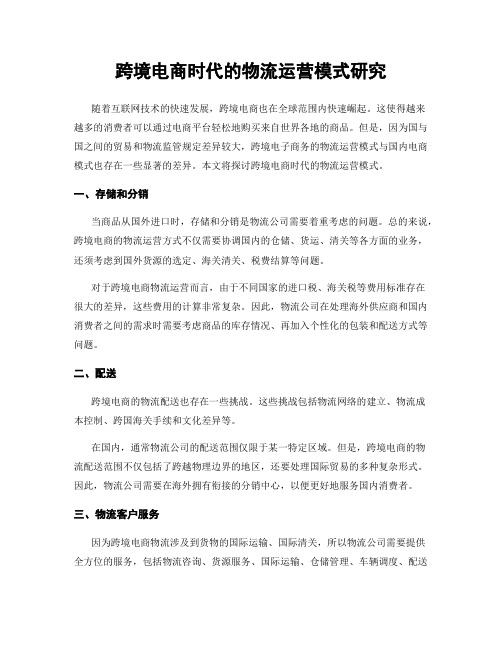 跨境电商时代的物流运营模式研究

随着互联网技术的快速发展，跨境电商也在全球范围内快速崛起。这使得越来越多的消费者可以通过电商平台轻松地购买来自世界各地的商品。但是，因为国与国之间的贸易和物流监管规定差异较大，跨境电子商务的物流运营模式与国内电商模式也存在一些显著的差异。本文将探讨跨境电商时代的物流运营模式。

一、存储和分销

当商品从国外进口时，存储和分销是物流公司需要着重考虑的问题。总的来说，跨境电商的物流运营方式不仅需要协调国内的仓储、货运、清关等各方面的业务，还须考虑到国外货源的选定、海关清关、税费结算等问题。

对于跨境电商物流运营而言，由于不同国家的进口税、海关税等费用标准存在很大的差异，这些费用的计算非常复杂。因此，物流公司在处理海外供应商和国内消费者之间的需求时需要考虑商品的库存情况、再加入个性化的包装和配送方式等问题。

二、配送

跨境电商的物流配送也存在一些挑战。这些挑战包括物流网络的建立、物流成本控制、跨国海关手续和文化差异等。

在国内，通常物流公司的配送范围仅限于某一特定区域。但是，跨境电商的物流配送范围不仅包括了跨越物理边界的地区，还要处理国际贸易的多种复杂形式。因此，物流公司需要在海外拥有衔接的分销中心，以便更好地服务国内消费者。

三、物流客户服务

因为跨境电商物流涉及到货物的国际运输、国际清关，所以物流公司需要提供全方位的服务，包括物流咨询、货源服务、国际运输、仓储管理、车辆调度、配送